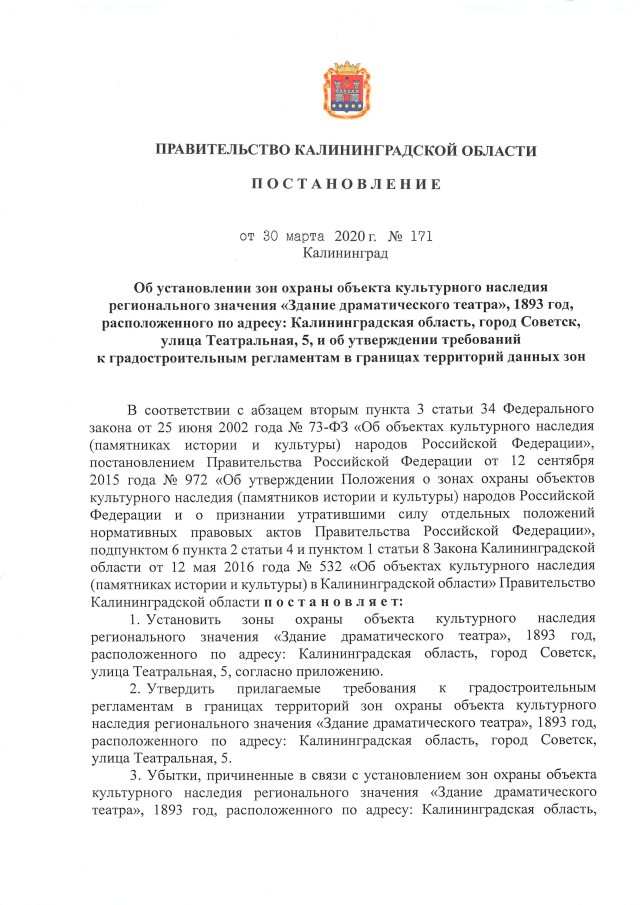 ПРАВИТЕЛЬСТВО КАЛИНИНГРАДСКОЙ ОБЛАСТИ

ПОСТАНОВЛЕНИЕ

от 30 марта 2020 г. № 171
Калининград

Об установлении зон охраны объекта культурного наследия регионального значения «Здание драматического театра», 1893 год, расположенного по адресу: Калининградская область, город Советск, улица Театральная, 5, и об утверждении требований к градостроительным регламентам в границах территорий данных зон

В соответствии с абзацем вторым пункта 3 статьи 34 Федерального закона от 25 июня 2002 года № 73-ФЗ «Об объектах культурного наследия (памятниках истории и культуры) народов Российской Федерации», постановлением Правительства Российской Федерации от 12 сентября 2015 года № 972 «Об утверждении Положения о зонах охраны объектов культурного наследия (памятников истории и культуры) народов Российской Федерации и о признании утратившими силу отдельных положений нормативных правовых актов Правительства Российской Федерации», подпунктом 6 пункта 2 статьи 4 и пунктом 1 статьи 8 Закона Калининградской области от 12 мая 2016 года № 532 «Об объектах культурного наследия (памятниках истории и культуры) в Калининградской области» Правительство Калининградской области постановляет:

1. Установить зоны охраны объекта культурного наследия регионального значения «Здание драматического театра», 1893 год, расположенного по адресу: Калининградская область, город Советск, улица Театральная, 5, согласно приложению.

2. Утвердить прилагаемые требования к градостроительным регламентам в границах территорий зон охраны объекта культурного наследия регионального значения «Здание драматического театра», 1893 год, расположенного по адресу: Калининградская область, город Советск, улица Театральная, 5.

3. Убытки, причиненные в связи с установлением зон охраны объекта культурного наследия регионального значения «Здание драматического театра», 1893 год, расположенного по адресу: Калининградская область,